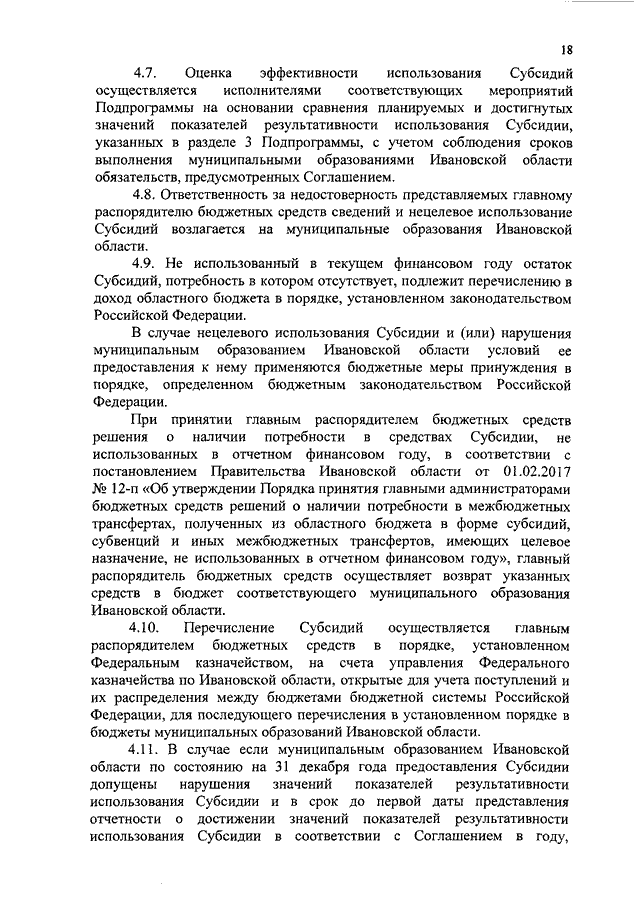 18

4.7. Оценка эффективности использования Субсидий осуществляется исполнителями соответствующих мероприятий Подпрограммы на основании сравнения планируемых и достигнутых значений показателей результативности использования Субсидии, указанных в разделе 3 Подпрограммы, с учетом соблюдения сроков выполнения муниципальными образованиями Ивановской области обязательств, предусмотренных Соглашением.

4.8. Ответственность за недостоверность представляемых главному распорядителю бюджетных средств сведений и нецелевое использование Субсидий возлагается на муниципальные образования Ивановской области.

4.9. Не использованный в текущем финансовом году остаток Субсидий, потребность в котором отсутствует, подлежит перечислению в доход областного бюджета в порядке, установленном законодательством Российской Федерации.

В случае нецелевого использования Субсидии и (или) нарушения муниципальным образованием Ивановской области условий ее предоставления к нему применяются бюджетные меры принуждения в порядке, определенном бюджетным законодательством Российской Федерации.

При принятии главным распорядителем бюджетных средств решения о наличии потребности в средствах Субсидии, не использованных в отчетном финансовом году, в соответствии с постановлением Правительства Ивановской области от 01.02.2017 № 12-п «Об утверждении Порядка принятия главными администраторами бюджетных средств решений о наличии потребности в межбюджетных трансфертах, полученных из областного бюджета в форме субсидий, субвенций и иных межбюджетных трансфертов, имеющих целевое назначение, не использованных в отчетном финансовом году», главный распорядитель бюджетных средств осуществляет возврат указанных средств в бюджет соответствующего муниципального образования Ивановской области.

4.10. Перечисление Субсидий осуществляется главным распорядителем бюджетных средств в порядке, установленном Федеральным казначейством, на счета управления Федерального казначейства по Ивановской области, открытые для учета поступлений и их распределения между бюджетами бюджетной системы Российской Федерации, для последующего перечисления в установленном порядке в бюджеты муниципальных образований Ивановской области.

4.11. В случае если муниципальным образованием Ивановской области по состоянию на 31 декабря года предоставления Субсидии допущены нарушения значений показателей результативности использования Субсидии и в срок до первой даты представления отчетности о достижении значений показателей результативности использования Субсидии в соответствии с Соглашением в году,